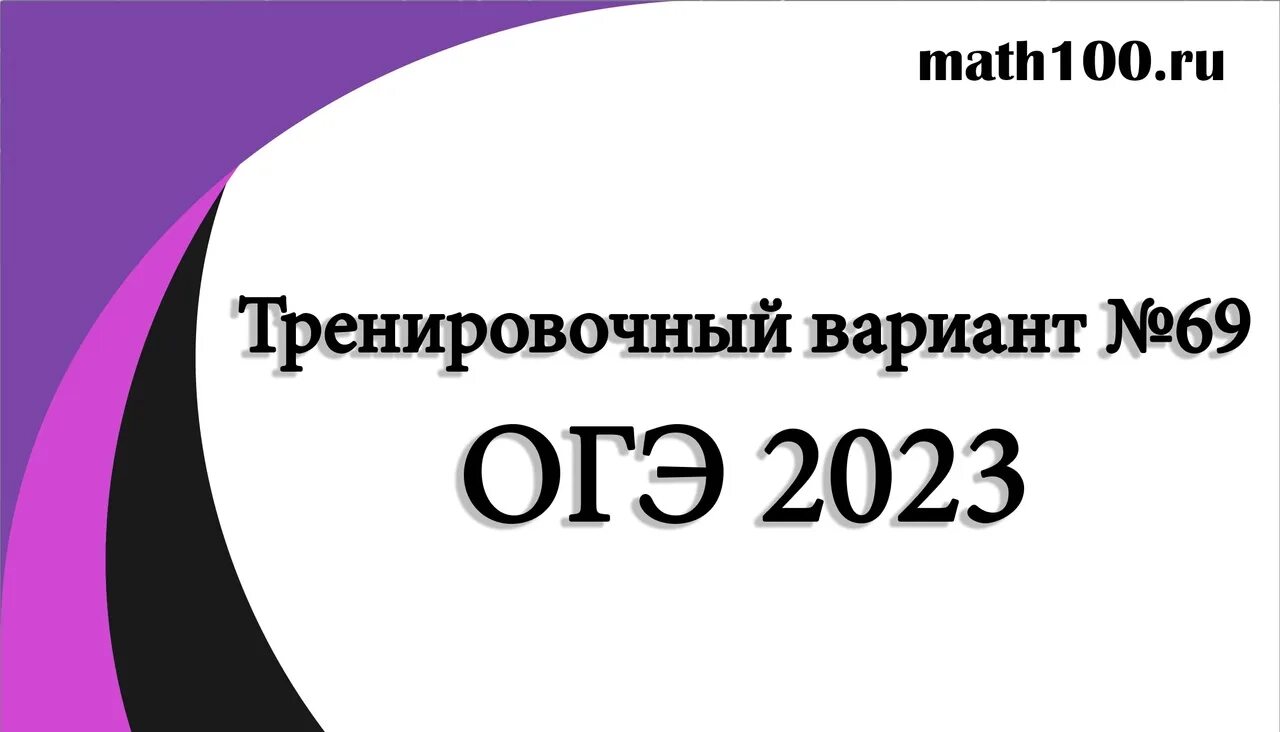 math100.ru

Тренировочный вариант №69

ОГЭ 2023